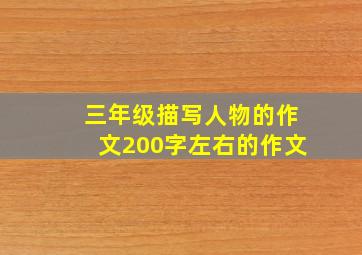 三年级描写人物的作文200字左右的作文